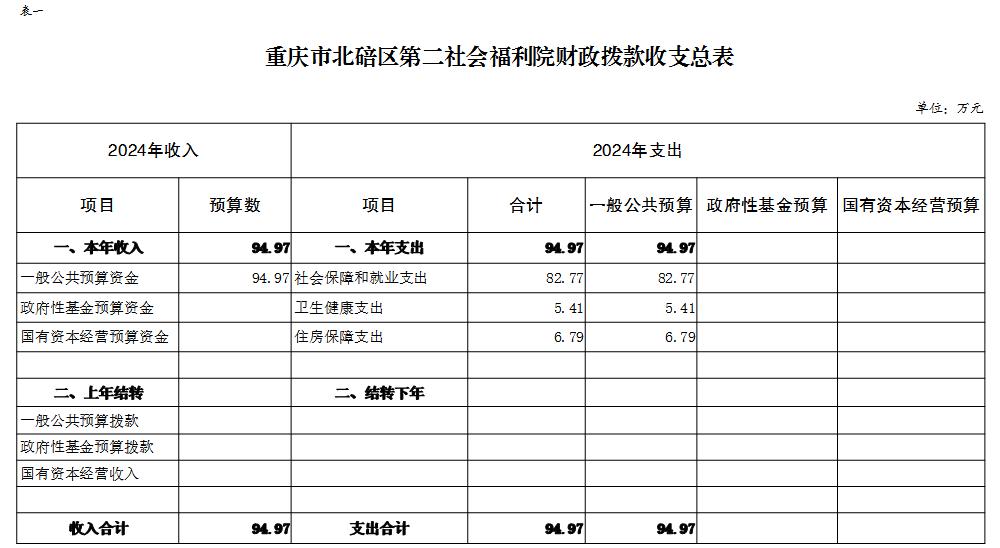 表一

重庆市北碚区第二社会福利院财政拨款收支总表

单位：万元

| 2024年收入 | | 2024年支出 | | | | |
|---|---|---|---|---|---|---|
| 项目 | 预算数 | 项目 | 合计 | 一般公共预算 | 政府性基金预算 | 国有资本经营预算 |
| 一、本年收入 | 94.97 | 一、本年支出 | 94.97 | 94.97 | | |
| 一般公共预算资金 | 94.97 | 社会保障和就业支出 | 82.77 | 82.77 | | |
| 政府性基金预算资金 | | 卫生健康支出 | 5.41 | 5.41 | | |
| 国有资本经营预算资金 | | 住房保障支出 | 6.79 | 6.79 | | |
| | | | | | | |
| 二、上年结转 | | 二、结转下年 | | | | |
| 一般公共预算拨款 | | | | | | |
| 政府性基金预算拨款 | | | | | | |
| 国有资本经营收入 | | | | | | |
| | | | | | | |
| 收入合计 | 94.97 | 支出合计 | 94.97 | 94.97 | | |